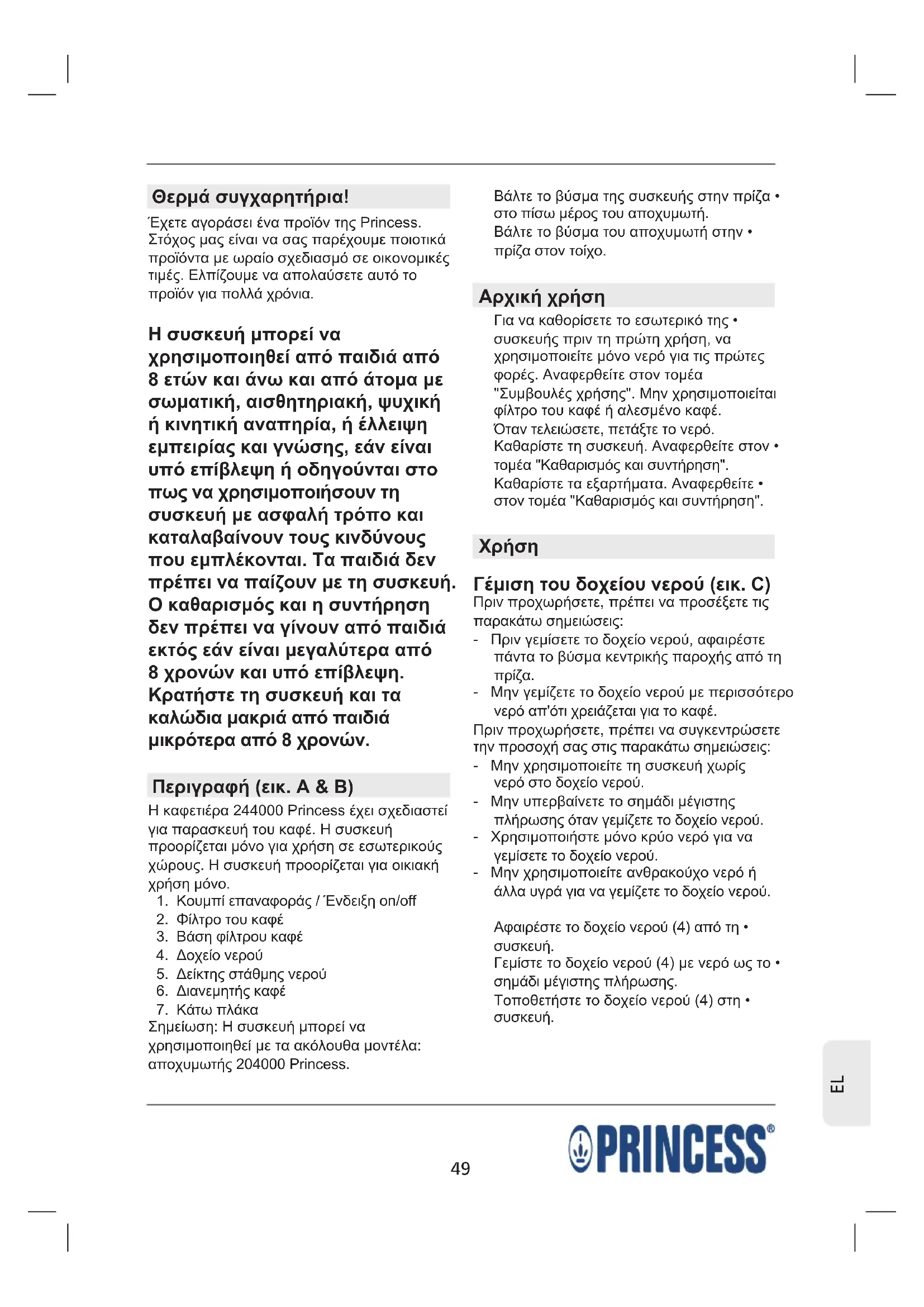 Θερμά συγχαρητήρια!

Έχετε αγοράσει ένα προϊόν της Princess. Στόχος μας είναι να σας παρέχουμε ποιοτικά προϊόντα με ωραίο σχεδιασμό σε οικονομικές τιμές. Ελπίζουμε να απολαύσετε αυτό το προϊόν για πολλά χρόνια.

Η συσκευή μπορεί να χρησιμοποιηθεί από παιδιά από 8 ετών και άνω και από άτομα με σωματική, αισθητηριακή, ψυχική ή κινητική αναπηρία, ή έλλειψη εμπειρίας και γνώσης, εάν είναι υπό επίβλεψη ή οδηγούνται στο πως να χρησιμοποιήσουν τη συσκευή με ασφαλή τρόπο και καταλαβαίνουν τους κινδύνους που εμπλέκονται. Τα παιδιά δεν πρέπει να παίζουν με τη συσκευή. Ο καθαρισμός και η συντήρηση δεν πρέπει να γίνουν από παιδιά εκτός εάν είναι μεγαλύτερα από 8 χρονών και υπό επίβλεψη. Κρατήστε τη συσκευή και τα καλώδια μακριά από παιδιά μικρότερα από 8 χρονών.

Περιγραφή (εικ. A & B)

Η καφετιέρα 244000 Princess έχει σχεδιαστεί για παρασκευή του καφέ. Η συσκευή προορίζεται μόνο για χρήση σε εσωτερικούς χώρους. Η συσκευή προορίζεται για οικιακή χρήση μόνο.
1. Κουμπί επαναφοράς / Ένδειξη on/off
2. Φίλτρο του καφέ
3. Βάση φίλτρου καφέ
4. Δοχείο νερού
5. Δείκτης στάθμης νερού
6. Διανεμητής καφέ
7. Κάτω πλάκα
Σημείωση: Η συσκευή μπορεί να χρησιμοποιηθεί με τα ακόλουθα μοντέλα: αποχυμωτής 204000 Princess.

Βάλτε το βύσμα της συσκευής στην πρίζα • στο πίσω μέρος του αποχυμωτή.
Βάλτε το βύσμα του αποχυμωτή στην • πρίζα στον τοίχο.

Αρχική χρήση

Για να καθορίσετε το εσωτερικό της • συσκευής πριν τη πρώτη χρήση, να χρησιμοποιείτε μόνο νερό για τις πρώτες φορές. Αναφερθείτε στον τομέα "Συμβουλές χρήσης". Μην χρησιμοποιείται φίλτρο του καφέ ή αλεσμένο καφέ.
Όταν τελειώσετε, πετάξτε το νερό.
Καθαρίστε τη συσκευή. Αναφερθείτε στον • τομέα "Καθαρισμός και συντήρηση".
Καθαρίστε τα εξαρτήματα. Αναφερθείτε • στον τομέα "Καθαρισμός και συντήρηση".

Χρήση

Γέμιση του δοχείου νερού (εικ. C)
Πριν προχωρήσετε, πρέπει να προσέξετε τις παρακάτω σημειώσεις:
- Πριν γεμίσετε το δοχείο νερού, αφαιρέστε πάντα το βύσμα κεντρικής παροχής από τη πρίζα.
- Μην γεμίζετε το δοχείο νερού με περισσότερο νερό απ'ότι χρειάζεται για το καφέ.
Πριν προχωρήσετε, πρέπει να συγκεντρώσετε την προσοχή σας στις παρακάτω σημειώσεις:
- Μην χρησιμοποιείτε τη συσκευή χωρίς νερό στο δοχείο νερού.
- Μην υπερβαίνετε το σημάδι μέγιστης πλήρωσης όταν γεμίζετε το δοχείο νερού.
- Χρησιμοποιήστε μόνο κρύο νερό για να γεμίσετε το δοχείο νερού.
- Μην χρησιμοποιείτε ανθρακούχο νερό ή άλλα υγρά για να γεμίζετε το δοχείο νερού.

Αφαιρέστε το δοχείο νερού (4) από τη • συσκευή.
Γεμίστε το δοχείο νερού (4) με νερό ως το • σημάδι μέγιστης πλήρωσης.
Τοποθετήστε το δοχείο νερού (4) στη • συσκευή.

EL

49

PRINCESS®